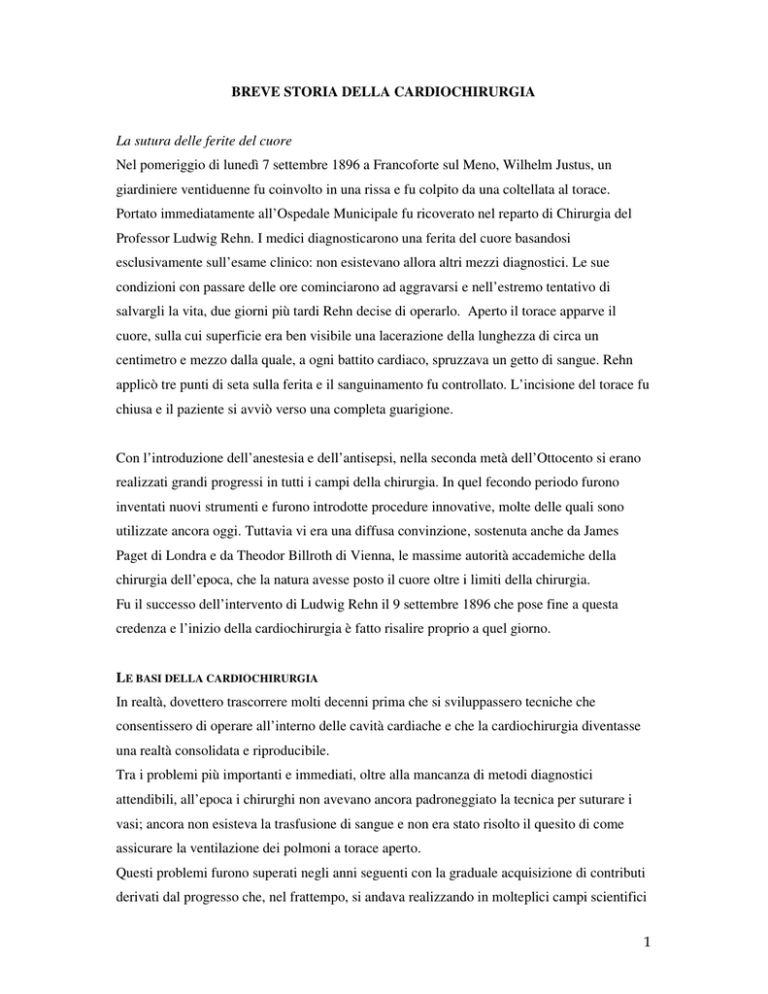 BREVE STORIA DELLA CARDIOCHIRURGIA

La sutura delle ferite del cuore
Nel pomeriggio di lunedì 7 settembre 1896 a Francoforte sul Meno, Wilhelm Justus, un giardiniere ventiduenne fu coinvolto in una rissa e fu colpito da una coltellata al torace. Portato immediatamente all'Ospedale Municipale fu ricoverato nel reparto di Chirurgia del Professor Ludwig Rehn. I medici diagnosticarono una ferita del cuore basandosi esclusivamente sull'esame clinico: non esistevano allora altri mezzi diagnostici. Le sue condizioni con passare delle ore cominciarono ad aggravarsi e nell'estremo tentativo di salvargli la vita, due giorni più tardi Rehn decise di operarlo. Aperto il torace apparve il cuore, sulla cui superficie era ben visibile una lacerazione della lunghezza di circa un centimetro e mezzo dalla quale, a ogni battito cardiaco, spruzzava un getto di sangue. Rehn applicò tre punti di seta sulla ferita e il sanguinamento fu controllato. L'incisione del torace fu chiusa e il paziente si avviò verso una completa guarigione.

Con l'introduzione dell'anestesia e dell'antisepsi, nella seconda metà dell'Ottocento si erano realizzati grandi progressi in tutti i campi della chirurgia. In quel fecondo periodo furono inventati nuovi strumenti e furono introdotte procedure innovative, molte delle quali sono utilizzate ancora oggi. Tuttavia vi era una diffusa convinzione, sostenuta anche da James Paget di Londra e da Theodor Billroth di Vienna, le massime autorità accademiche della chirurgia dell'epoca, che la natura avesse posto il cuore oltre i limiti della chirurgia.
Fu il successo dell'intervento di Ludwig Rehn il 9 settembre 1896 che pose fine a questa credenza e l'inizio della cardiochirurgia è fatto risalire proprio a quel giorno.

LE BASI DELLA CARDIOCHIRURGIA
In realtà, dovettero trascorrere molti decenni prima che si sviluppassero tecniche che consentissero di operare all'interno delle cavità cardiache e che la cardiochirurgia diventasse una realtà consolidata e riproducibile.
Tra i problemi più importanti e immediati, oltre alla mancanza di metodi diagnostici attendibili, all'epoca i chirurghi non avevano ancora padroneggiato la tecnica per suturare i vasi; ancora non esisteva la trasfusione di sangue e non era stato risolto il quesito di come assicurare la ventilazione dei polmoni a torace aperto.
Questi problemi furono superati negli anni seguenti con la graduale acquisizione di contributi derivati dal progresso che, nel frattempo, si andava realizzando in molteplici campi scientifici

1